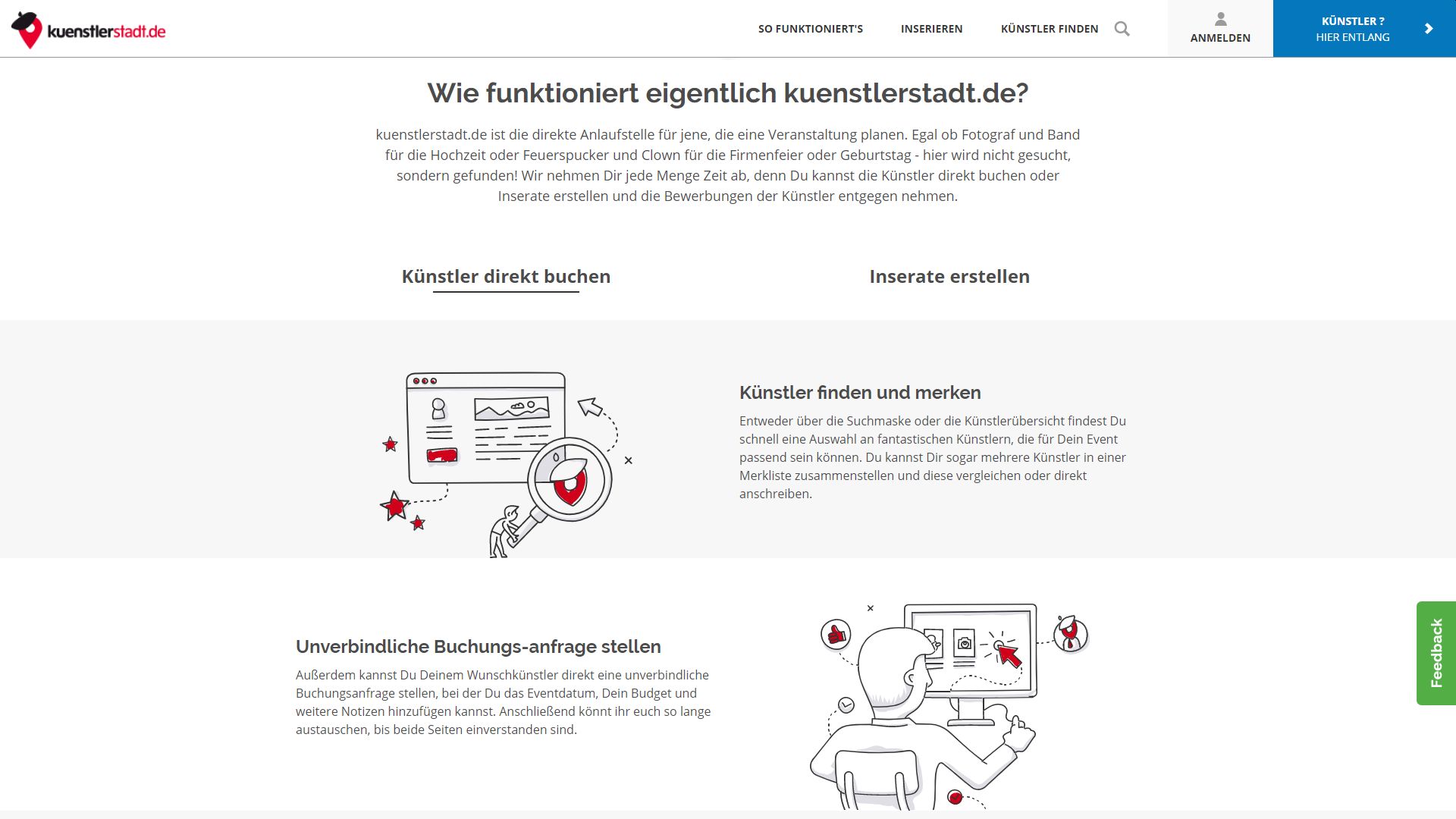 kuenstlerstadt.de

SO FUNKTIONIERT'S INSERIEREN KÜNSTLER FINDEN

ANMELDEN

KÜNSTLER ?
HIER ENTLANG

Wie funktioniert eigentlich kuenstlerstadt.de?

kuenstlerstadt.de ist die direkte Anlaufstelle für jene, die eine Veranstaltung planen. Egal ob Fotograf und Band für die Hochzeit oder Feuerspucker und Clown für die Firmenfeier oder Geburtstag - hier wird nicht gesucht, sondern gefunden! Wir nehmen Dir jede Menge Zeit ab, denn Du kannst die Künstler direkt buchen oder Inserate erstellen und die Bewerbungen der Künstler entgegen nehmen.

Künstler direkt buchen

Inserate erstellen

Künstler finden und merken

Entweder über die Suchmaske oder die Künstlerübersicht findest Du schnell eine Auswahl an fantastischen Künstlern, die für Dein Event passend sein können. Du kannst Dir sogar mehrere Künstler in einer Merkliste zusammenstellen und diese vergleichen oder direkt anschreiben.

Unverbindliche Buchungs-anfrage stellen

Außerdem kannst Du Deinem Wunschkünstler direkt eine unverbindliche Buchungsanfrage stellen, bei der Du das Eventdatum, Dein Budget und weitere Notizen hinzufügen kannst. Anschließend könnt ihr euch so lange austauschen, bis beide Seiten einverstanden sind.

Feedback